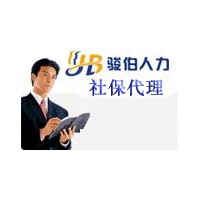 JB 骏伯人力
社保代理